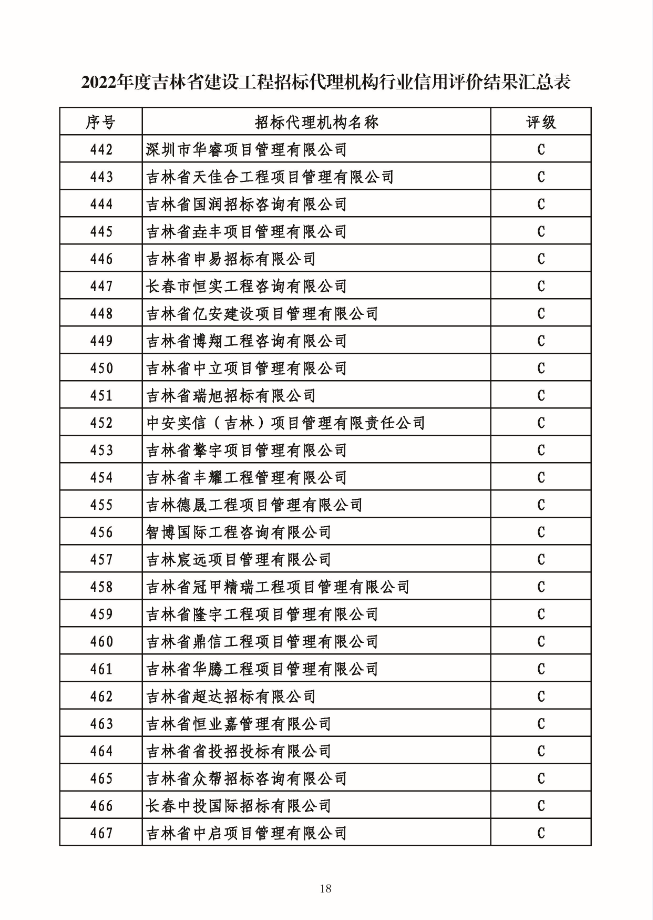 2022年度吉林省建设工程招标代理机构行业信用评价结果汇总表

| 序号 | 招标代理机构名称 | 评级 |
|---|---|---|
| 442 | 深圳市华睿项目管理有限公司 | C |
| 443 | 吉林省天佳合工程项目管理有限公司 | C |
| 444 | 吉林省国润招标咨询有限公司 | C |
| 445 | 吉林省垚丰项目管理有限公司 | C |
| 446 | 吉林省申易招标有限公司 | C |
| 447 | 长春市恒实工程咨询有限公司 | C |
| 448 | 吉林省亿安建设项目管理有限公司 | C |
| 449 | 吉林省博翔工程咨询有限公司 | C |
| 450 | 吉林省中立项目管理有限公司 | C |
| 451 | 吉林省瑞旭招标有限公司 | C |
| 452 | 中安实信（吉林）项目管理有限责任公司 | C |
| 453 | 吉林省擎宇项目管理有限公司 | C |
| 454 | 吉林省丰耀工程管理有限公司 | C |
| 455 | 吉林德晟工程项目管理有限公司 | C |
| 456 | 智博国际工程咨询有限公司 | C |
| 457 | 吉林宸远项目管理有限公司 | C |
| 458 | 吉林省冠甲精瑞工程项目管理有限公司 | C |
| 459 | 吉林省隆宇工程项目管理有限公司 | C |
| 460 | 吉林省鼎信工程项目管理有限公司 | C |
| 461 | 吉林省华腾工程项目管理有限公司 | C |
| 462 | 吉林省超达招标有限公司 | C |
| 463 | 吉林省恒业嘉管理有限公司 | C |
| 464 | 吉林省省投招投标有限公司 | C |
| 465 | 吉林省众帮招标咨询有限公司 | C |
| 466 | 长春中投国际招标有限公司 | C |
| 467 | 吉林省中启项目管理有限公司 | C |

18